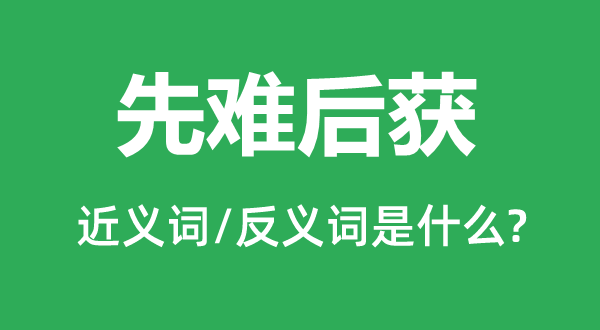 先难后获

近义词/反义词是什么?